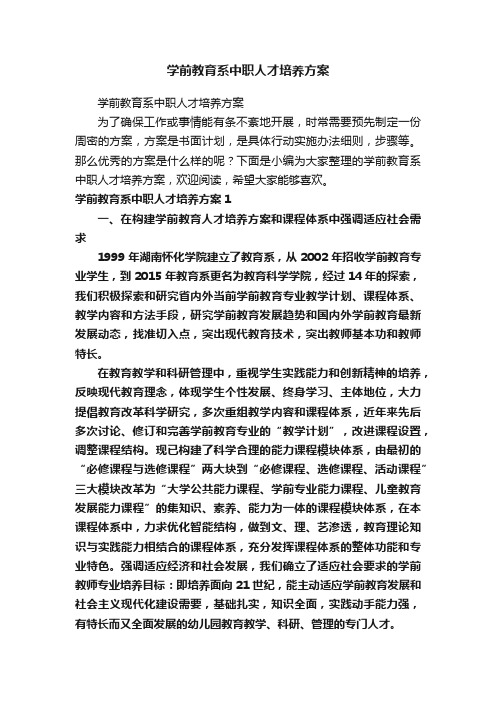 学前教育系中职人才培养方案

学前教育系中职人才培养方案

为了确保工作或事情能有条不紊地开展，时常需要预先制定一份周密的方案，方案是书面计划，是具体行动实施办法细则，步骤等。那么优秀的方案是什么样的呢？下面是小编为大家整理的学前教育系中职人才培养方案，欢迎阅读，希望大家能够喜欢。

学前教育系中职人才培养方案 1

一、在构建学前教育人才培养方案和课程体系中强调适应社会需求

1999 年湖南怀化学院建立了教育系，从 2002 年招收学前教育专业学生，到 2015 年教育系更名为教育科学学院，经过 14 年的探索，我们积极探索和研究省内外当前学前教育专业教学计划、课程体系、教学内容和方法手段，研究学前教育发展趋势和国内外学前教育最新发展动态，找准切入点，突出现代教育技术，突出教师基本功和教师特长。

在教育教学和科研管理中，重视学生实践能力和创新精神的培养，反映现代教育理念，体现学生个性发展、终身学习、主体地位，大力提倡教育改革科学研究，多次重组教学内容和课程体系，近年来先后多次讨论、修订和完善学前教育专业的“教学计划”，改进课程设置，调整课程结构。现已构建了科学合理的能力课程模块体系，由最初的“必修课程与选修课程”两大块到“必修课程、选修课程、活动课程”三大模块改革为“大学公共能力课程、学前专业能力课程、儿童教育发展能力课程”的集知识、素养、能力为一体的课程模块体系，在本课程体系中，力求优化智能结构，做到文、理、艺渗透，教育理论知识与实践能力相结合的课程体系，充分发挥课程体系的整体功能和专业特色。强调适应经济和社会发展，我们确立了适应社会要求的学前教师专业培养目标：即培养面向 21 世纪，能主动适应学前教育发展和社会主义现代化建设需要，基础扎实，知识全面，实践动手能力强，有特长而又全面发展的幼儿园教育教学、科研、管理的专门人才。